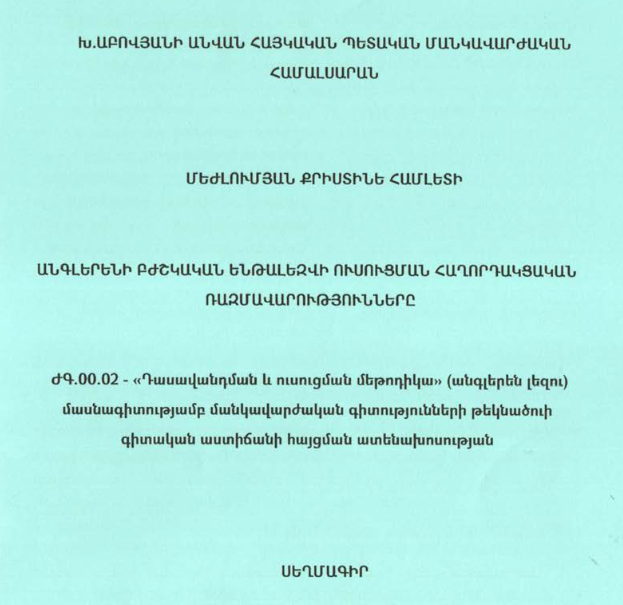 Խ.ԱԲՈՎՅԱՆԻ ԱՆՎԱՆ ՀԱՅԿԱԿԱՆ ՊԵՏԱԿԱՆ ՄԱՆԿԱՎԱՐԺԱԿԱՆ ՀԱՄԱԼՍԱՐԱՆ

ՄԵԺԼՈՒՄՅԱՆ ՔՐԻՍՏԻՆԵ ՀԱՄԼԵՏԻ

ԱՆԳԼԵՐԵՆԻ ԲԺՇԿԱԿԱՆ ԵՆԹԱԼԵԶՎԻ ՈՒՍՈՒՑՄԱՆ ՀԱՂՈՐԴԱԿՑԱԿԱՆ ՌԱԶՄԱՎԱՐՈՒԹՅՈՒՆՆԵՐԸ

ԺԳ.00.02 - «Դասավանդման և ուսուցման մեթոդիկա» (անգլերեն լեզու) մասնագիտությամբ մանկավարժական գիտությունների թեկնածուի գիտական աստիճանի հայցման ատենախոսության

ՍԵՂՄԱԳԻՐ